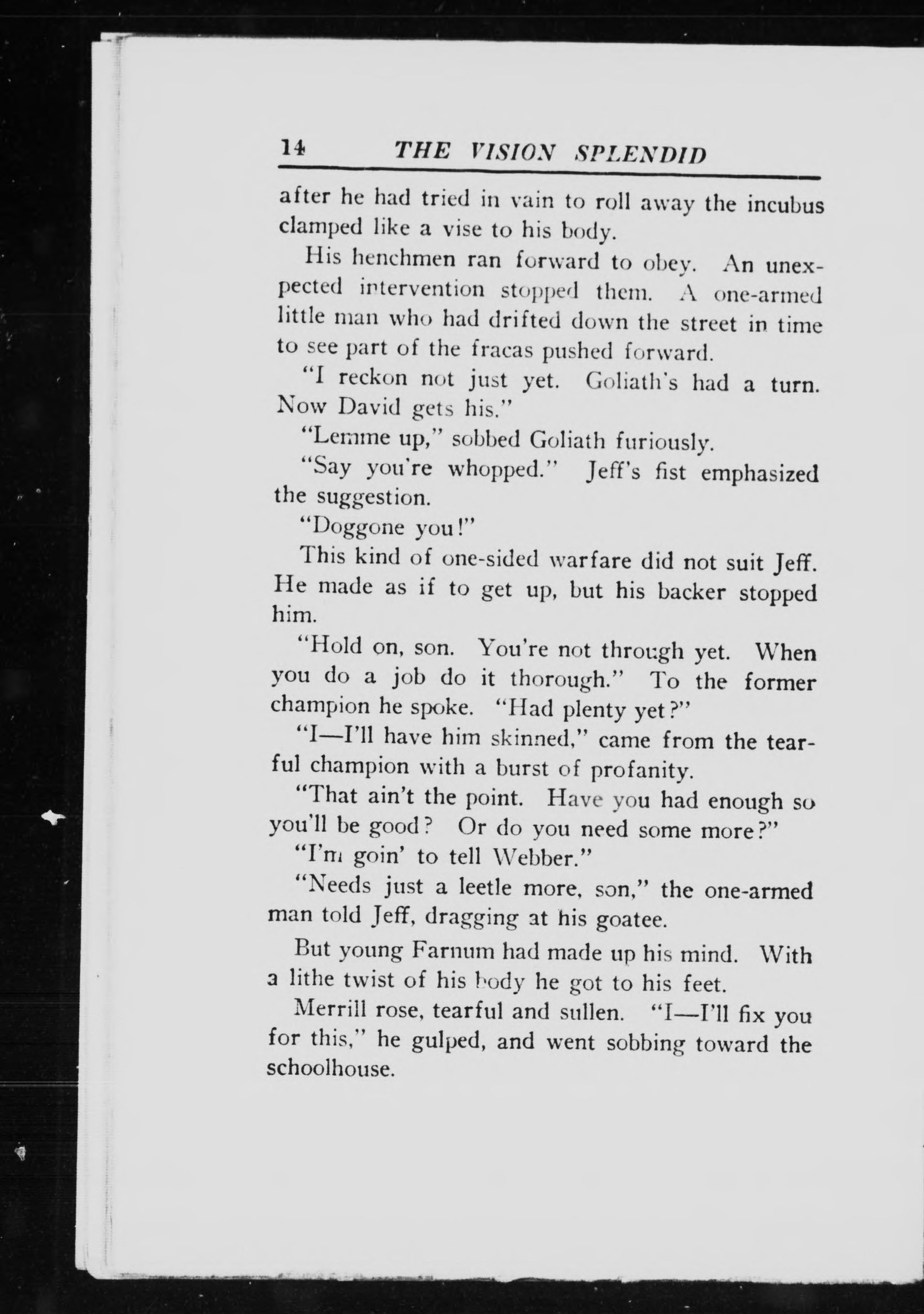 14 THE VISION SPLENDID

after he had tried in vain to roll away the incubus clamped like a vise to his body.

His henchmen ran forward to obey. An unexpected intervention stopped them. A one-armed little man who had drifted down the street in time to see part of the fracas pushed forward.

"I reckon not just yet. Goliath's had a turn. Now David gets his."

"Lemme up," sobbed Goliath furiously.

"Say you're whopped." Jeff's fist emphasized the suggestion.

"Doggone you!"

This kind of one-sided warfare did not suit Jeff. He made as if to get up, but his backer stopped him.

"Hold on, son. You're not through yet. When you do a job do it thorough." To the former champion he spoke. "Had plenty yet?"

"I—I'll have him skinned," came from the tearful champion with a burst of profanity.

"That ain't the point. Have you had enough so you'll be good? Or do you need some more?"

"I'm goin' to tell Webber."

"Needs just a leetle more, son," the one-armed man told Jeff, dragging at his goatee.

But young Farnum had made up his mind. With a lithe twist of his body he got to his feet.

Merrill rose, tearful and sullen. "I—I'll fix you for this," he gulped, and went sobbing toward the schoolhouse.